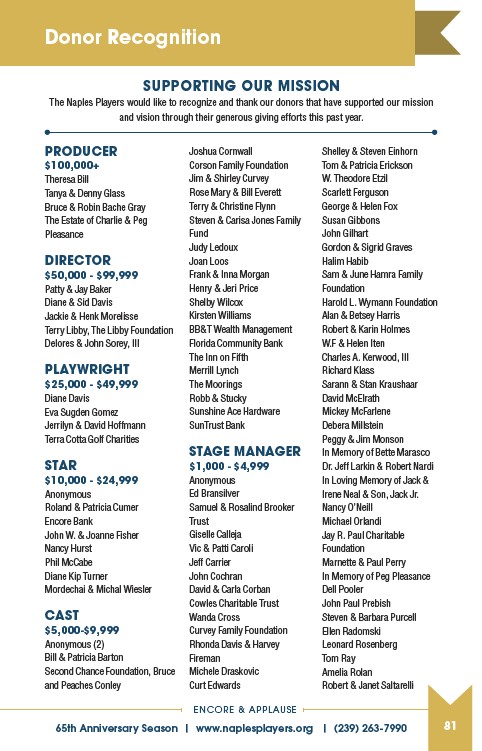 Donor Recognition

SUPPORTING OUR MISSION

The Naples Players would like to recognize and thank our donors that have supported our mission and vision through their generous giving efforts this past year.

PRODUCER
$100,000+
Theresa Bill
Tanya & Denny Glass
Bruce & Robin Bache Gray
The Estate of Charlie & Peg Pleasance

DIRECTOR
$50,000 - $99,999
Patty & Jay Baker
Diane & Sid Davis
Jackie & Henk Morelisse
Terry Libby, The Libby Foundation
Delores & John Sorey, III

PLAYWRIGHT
$25,000 - $49,999
Diane Davis
Eva Sugden Gomez
Jerrilyn & David Hoffmann
Terra Cotta Golf Charities

STAR
$10,000 - $24,999
Anonymous
Roland & Patricia Cumer
Encore Bank
John W. & Joanne Fisher
Nancy Hurst
Phil McCabe
Diane Kip Turner
Mordechai & Michal Wiesler

CAST
$5,000-$9,999
Anonymous (2)
Bill & Patricia Barton
Second Chance Foundation, Bruce and Peaches Conley

Joshua Cornwall
Corson Family Foundation
Jim & Shirley Curvey
Rose Mary & Bill Everett
Terry & Christine Flynn
Steven & Carisa Jones Family Fund
Judy Ledoux
Joan Loos
Frank & Inna Morgan
Henry & Jeri Price
Shelby Wilcox
Kirsten Williams
BB&T Wealth Management
Florida Community Bank
The Inn on Fifth
Merrill Lynch
The Moorings
Robb & Stucky
Sunshine Ace Hardware
SunTrust Bank

STAGE MANAGER
$1,000 - $4,999
Anonymous
Ed Bransilver
Samuel & Rosalind Brooker Trust
Giselle Calleja
Vic & Patti Caroli
Jeff Carrier
John Cochran
David & Carla Corban
Cowles Charitable Trust
Wanda Cross
Curvey Family Foundation
Rhonda Davis & Harvey Fireman
Michele Draskovic
Curt Edwards

Shelley & Steven Einhorn
Tom & Patricia Erickson
W. Theodore Etzil
Scarlett Ferguson
George & Helen Fox
Susan Gibbons
John Gilhart
Gordon & Sigrid Graves
Halim Habib
Sam & June Hamra Family Foundation
Harold L. Wymann Foundation
Alan & Betsey Harris
Robert & Karin Holmes
W.F & Helen Iten
Charles A. Kerwood, III
Richard Klass
Sarann & Stan Kraushaar
David McElrath
Mickey McFarlene
Debera Millstein
Peggy & Jim Monson
In Memory of Bette Marasco
Dr. Jeff Larkin & Robert Nardi
In Loving Memory of Jack & Irene Neal & Son, Jack Jr.
Nancy O'Neill
Michael Orlandi
Jay R. Paul Charitable Foundation
Marnette & Paul Perry
In Memory of Peg Pleasance
Dell Pooler
John Paul Prebish
Steven & Barbara Purcell
Ellen Radomski
Leonard Rosenberg
Tom Ray
Amelia Rolan
Robert & Janet Saltarelli

ENCORE & APPLAUSE
65th Anniversary Season | www.naplesplayers.org | (239) 263-7990
81